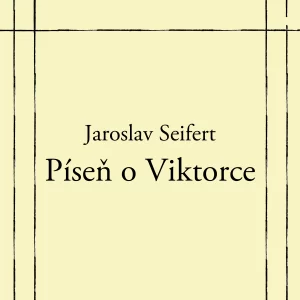 Jaroslav Seifert

Píseň o Viktorce